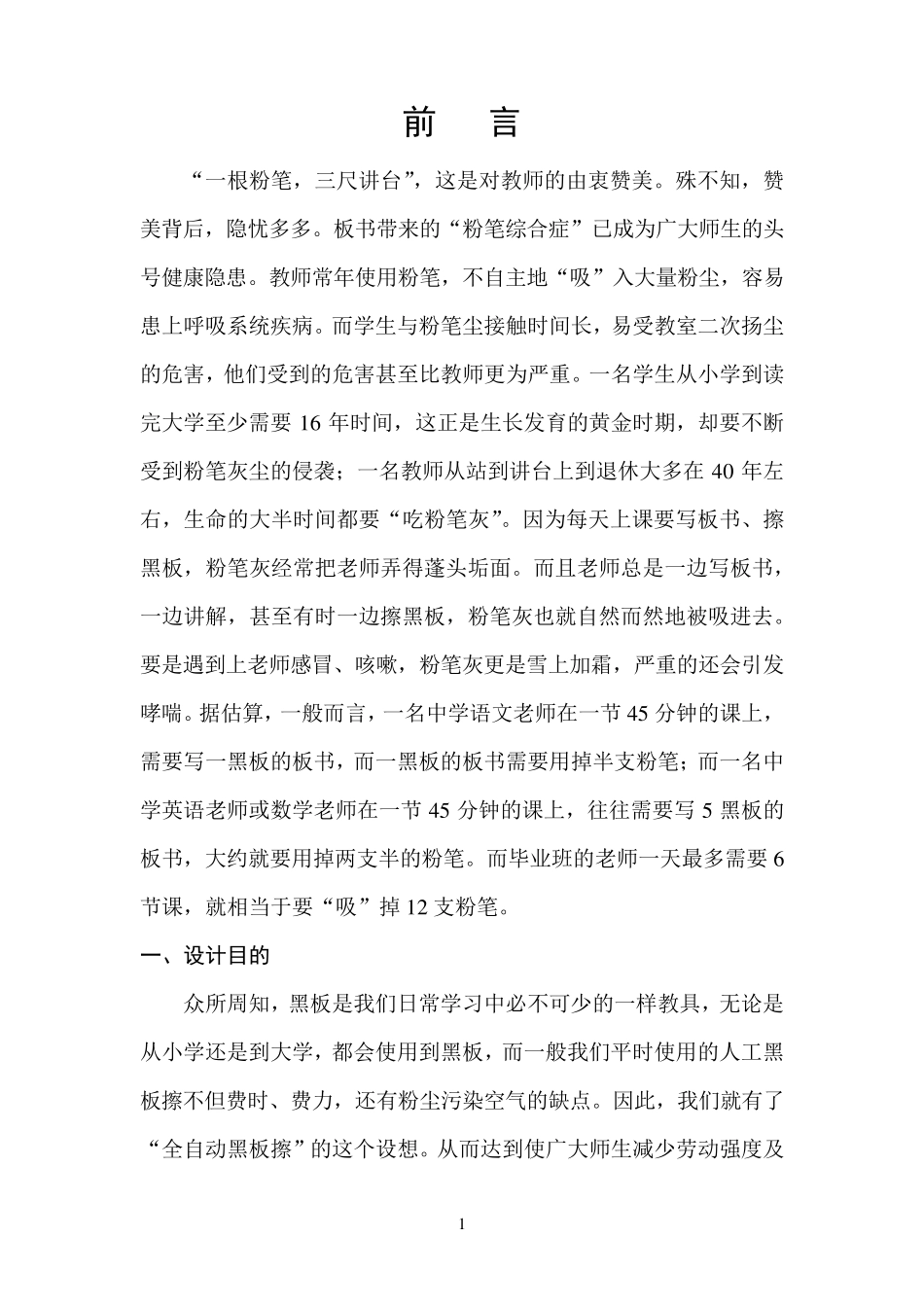 前　言

“一根粉笔，三尺讲台”，这是对教师的由衷赞美。殊不知，赞美背后，隐忧多多。板书带来的“粉笔综合症”已成为广大师生的头号健康隐患。教师常年使用粉笔，不自主地“吸”入大量粉尘，容易患上呼吸系统疾病。而学生与粉笔尘接触时间长，易受教室二次扬尘的危害，他们受到的危害甚至比教师更为严重。一名学生从小学到读完大学至少需要 16 年时间，这正是生长发育的黄金时期，却要不断受到粉笔灰尘的侵袭；一名教师从站到讲台上到退休大多在 40 年左右，生命的大半时间都要“吃粉笔灰”。因为每天上课要写板书、擦黑板，粉笔灰经常把老师弄得蓬头垢面。而且老师总是一边写板书，一边讲解，甚至有时一边擦黑板，粉笔灰也就自然而然地被吸进去。要是遇到上老师感冒、咳嗽，粉笔灰更是雪上加霜，严重的还会引发哮喘。据估算，一般而言，一名中学语文老师在一节 45 分钟的课上，需要写一黑板的板书，而一黑板的板书需要用掉半支粉笔；而一名中学英语老师或数学老师在一节 45 分钟的课上，往往需要写 5 黑板的板书，大约就要用掉两支半的粉笔。而毕业班的老师一天最多需要 6 节课，就相当于要“吸”掉 12 支粉笔。

一、设计目的

众所周知，黑板是我们日常学习中必不可少的一样教具，无论是从小学还是到大学，都会使用到黑板，而一般我们平时使用的人工黑板擦不但费时、费力，还有粉尘污染空气的缺点。因此，我们就有了“全自动黑板擦”的这个设想。从而达到使广大师生减少劳动强度及

1